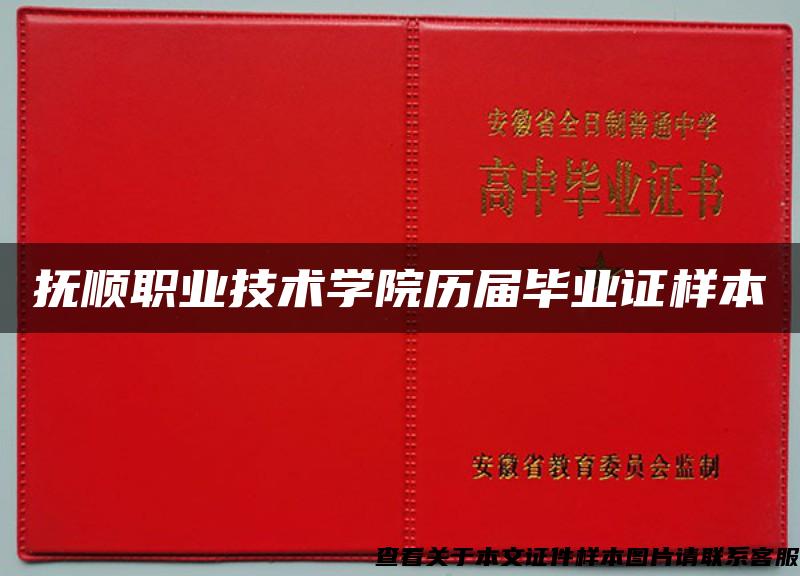 安徽省全日制普通中学
高中毕业证书

抚顺职业技术学院历届毕业证样本

安徽省教育委员会监制

查看关于本文证件样本图片请联系客服